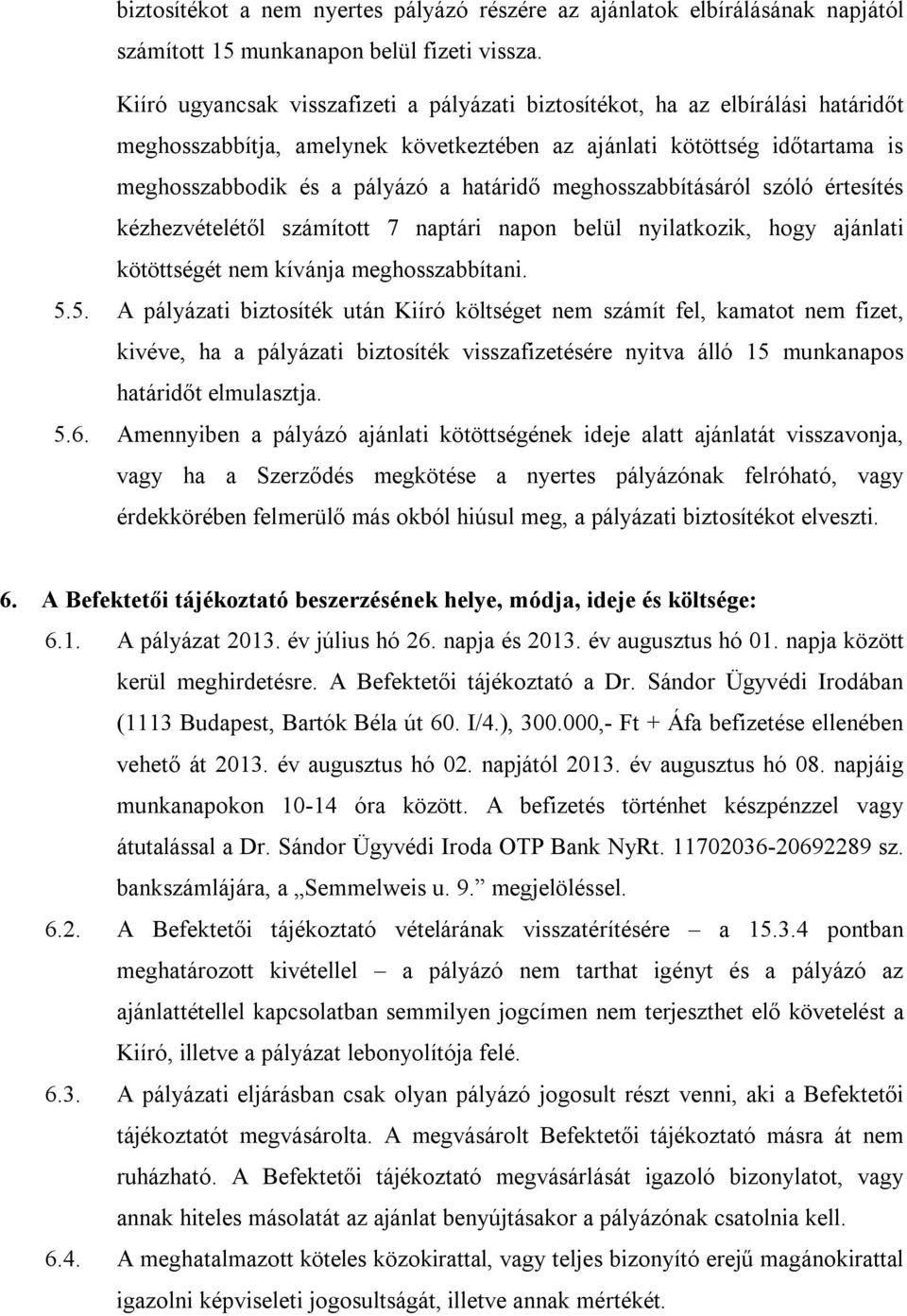 biztosítékot a nem nyertes pályázó részére az ajánlatok elbírálásának napjától számított 15 munkanapon belül fizeti vissza.

Kiíró ugyancsak visszafizeti a pályázati biztosítékot, ha az elbírálási határidőt meghosszabbítja, amelynek következtében az ajánlati kötöttség időtartama is meghosszabbodik és a pályázó a határidő meghosszabbításáról szóló értesítés kézhezvételétől számított 7 naptári napon belül nyilatkozik, hogy ajánlati kötöttségét nem kívánja meghosszabbítani.

5.5. A pályázati biztosíték után Kiíró költséget nem számít fel, kamatot nem fizet, kivéve, ha a pályázati biztosíték visszafizetésére nyitva álló 15 munkanapos határidőt elmulasztja.

5.6. Amennyiben a pályázó ajánlati kötöttségének ideje alatt ajánlatát visszavonja, vagy ha a Szerződés megkötése a nyertes pályázónak felróható, vagy érdekkörében felmerülő más okból hiúsul meg, a pályázati biztosítékot elveszti.

6. A Befektetői tájékoztató beszerzésének helye, módja, ideje és költsége:

6.1. A pályázat 2013. év július hó 26. napja és 2013. év augusztus hó 01. napja között kerül meghirdetésre. A Befektetői tájékoztató a Dr. Sándor Ügyvédi Irodában (1113 Budapest, Bartók Béla út 60. I/4.), 300.000,- Ft + Áfa befizetése ellenében vehető át 2013. év augusztus hó 02. napjától 2013. év augusztus hó 08. napjáig munkanapokon 10-14 óra között. A befizetés történhet készpénzzel vagy átutalással a Dr. Sándor Ügyvédi Iroda OTP Bank NyRt. 11702036-20692289 sz. bankszámlájára, a „Semmelweis u. 9.” megjelöléssel.

6.2. A Befektetői tájékoztató vételárának visszatérítésére – a 15.3.4 pontban meghatározott kivétellel – a pályázó nem tarthat igényt és a pályázó az ajánlattétellel kapcsolatban semmilyen jogcímen nem terjeszthet elő követelést a Kiíró, illetve a pályázat lebonyolítója felé.

6.3. A pályázati eljárásban csak olyan pályázó jogosult részt venni, aki a Befektetői tájékoztatót megvásárolta. A megvásárolt Befektetői tájékoztató másra át nem ruházható. A Befektetői tájékoztató megvásárlását igazoló bizonylatot, vagy annak hiteles másolatát az ajánlat benyújtásakor a pályázónak csatolnia kell.

6.4. A meghatalmazott köteles közokirattal, vagy teljes bizonyító erejű magánokirattal igazolni képviseleti jogosultságát, illetve annak mértékét.